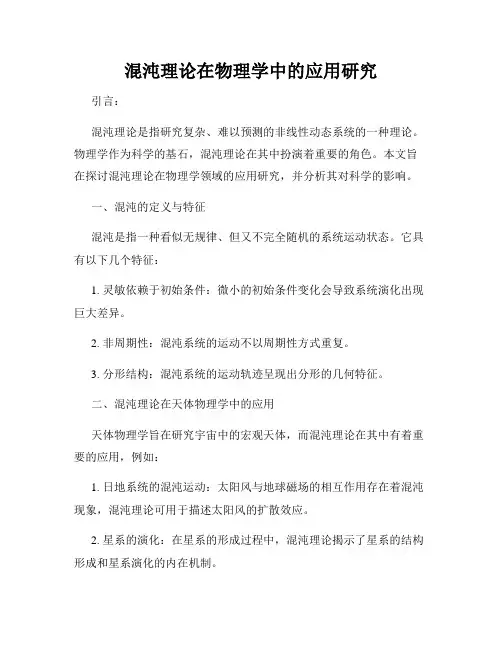 混沌理论在物理学中的应用研究

引言：

混沌理论是指研究复杂、难以预测的非线性动态系统的一种理论。物理学作为科学的基石，混沌理论在其中扮演着重要的角色。本文旨在探讨混沌理论在物理学领域的应用研究，并分析其对科学的影响。

一、混沌的定义与特征

混沌是指一种看似无规律、但又不完全随机的系统运动状态。它具有以下几个特征：

1. 灵敏依赖于初始条件：微小的初始条件变化会导致系统演化出现巨大差异。

2. 非周期性：混沌系统的运动不以周期性方式重复。

3. 分形结构：混沌系统的运动轨迹呈现出分形的几何特征。

二、混沌理论在天体物理学中的应用

天体物理学旨在研究宇宙中的宏观天体，而混沌理论在其中有着重要的应用，例如：

1. 日地系统的混沌运动：太阳风与地球磁场的相互作用存在着混沌现象，混沌理论可用于描述太阳风的扩散效应。

2. 星系的演化：在星系的形成过程中，混沌理论揭示了星系的结构形成和星系演化的内在机制。